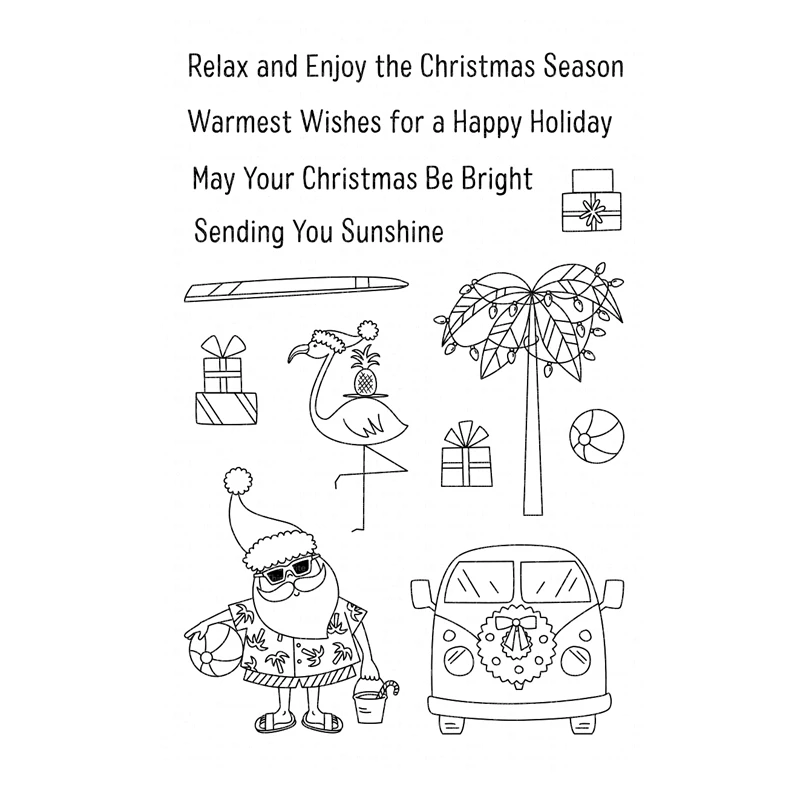 Relax and Enjoy the Christmas Season

Warmest Wishes for a Happy Holiday

May Your Christmas Be Bright

Sending You Sunshine